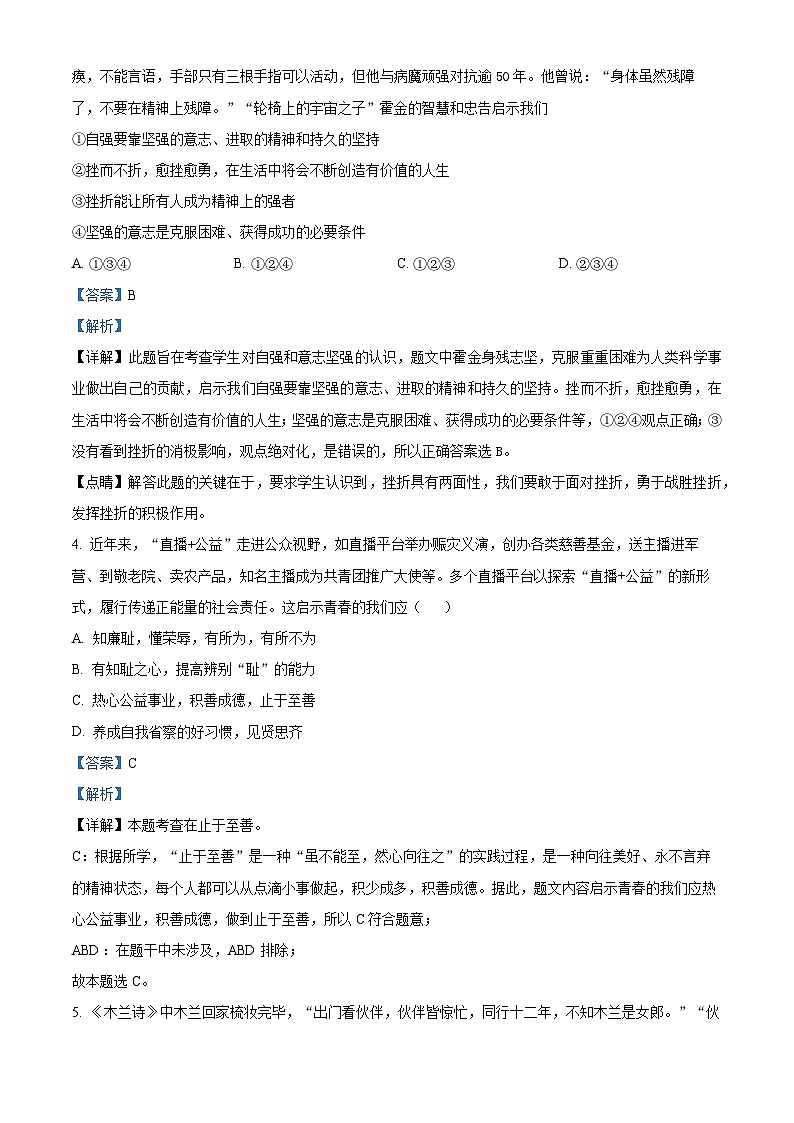 痪，不能言语，手部只有三根手指可以活动，但他与病魔顽强对抗逾 50 年。他曾说：“身体虽然残障了，不要在精神上残障。”“轮椅上的宇宙之子”霍金的智慧和忠告启示我们

①自强要靠坚强的意志、进取的精神和持久的坚持

②挫而不折，愈挫愈勇，在生活中将会不断创造有价值的人生

③挫折能让所有人成为精神上的强者

④坚强的意志是克服困难、获得成功的必要条件

A. ①③④　　B. ①②④　　C. ①②③　　D. ②③④

【答案】B

【解析】

【详解】此题旨在考查学生对自强和意志坚强的认识，题文中霍金身残志坚，克服重重困难为人类科学事业做出自己的贡献，启示我们自强要靠坚强的意志、进取的精神和持久的坚持。挫而不折，愈挫愈勇，在生活中将会不断创造有价值的人生；坚强的意志是克服困难、获得成功的必要条件等，①②④观点正确；③没有看到挫折的消极影响，观点绝对化，是错误的，所以正确答案选 B。

【点睛】解答此题的关键在于，要求学生认识到，挫折具有两面性，我们要敢于面对挫折，勇于战胜挫折，发挥挫折的积极作用。

4. 近年来，“直播+公益”走进公众视野，如直播平台举办赈灾义演，创办各类慈善基金，送主播进军营、到敬老院、卖农产品，知名主播成为共青团推广大使等。多个直播平台以探索“直播+公益”的新形式，履行传递正能量的社会责任。这启示青春的我们应（　　）

A. 知廉耻，懂荣辱，有所为，有所不为

B. 有知耻之心，提高辨别“耻”的能力

C. 热心公益事业，积善成德，止于至善

D. 养成自我省察的好习惯，见贤思齐

【答案】C

【解析】

【详解】本题考查在止于至善。

C：根据所学，“止于至善”是一种“虽不能至，然心向往之”的实践过程，是一种向往美好、永不言弃的精神状态，每个人都可以从点滴小事做起，积少成多，积善成德。据此，题文内容启示青春的我们应热心公益事业，积善成德，做到止于至善，所以 C 符合题意；

ABD：在题干中未涉及，ABD 排除；

故本题选 C。

5. 《木兰诗》中木兰回家梳妆完毕，“出门看伙伴，伙伴皆惊忙，同行十二年，不知木兰是女郎。”“伙